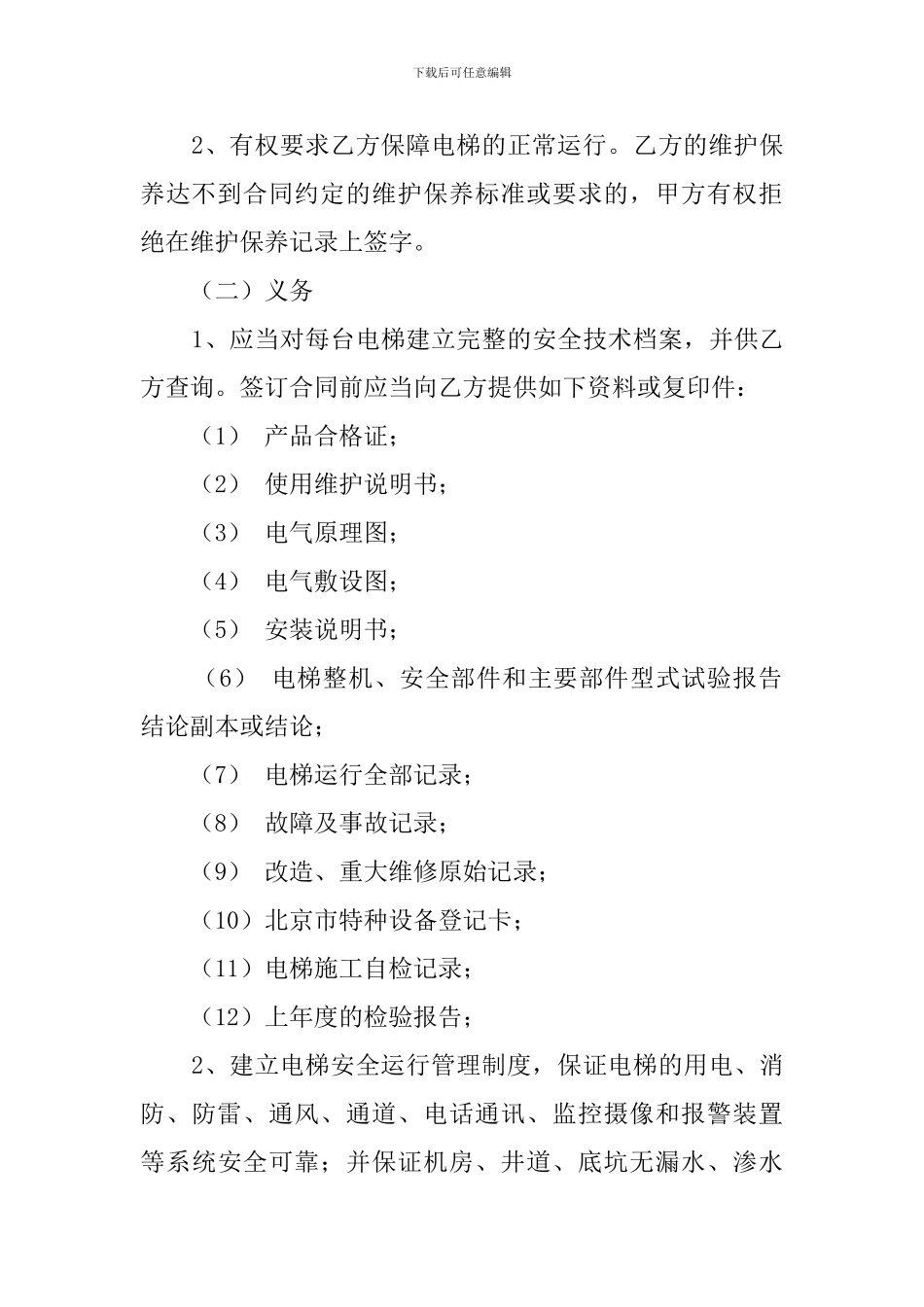 下载后可任意编辑

2、有权要求乙方保障电梯的正常运行。乙方的维护保养达不到合同约定的维护保养标准或要求的，甲方有权拒绝在维护保养记录上签字。

（二）义务

1、应当对每台电梯建立完整的安全技术档案，并供乙方查询。签订合同前应当向乙方提供如下资料或复印件：

（1） 产品合格证；

（2） 使用维护说明书；

（3） 电气原理图；

（4） 电气敷设图；

（5） 安装说明书；

（6） 电梯整机、安全部件和主要部件型式试验报告结论副本或结论；

（7） 电梯运行全部记录；

（8） 故障及事故记录；

（9） 改造、重大维修原始记录；

（10）北京市特种设备登记卡；

（11）电梯施工自检记录；

（12）上年度的检验报告；

2、建立电梯安全运行管理制度，保证电梯的用电、消防、防雷、通风、通道、电话通讯、监控摄像和报警装置等系统安全可靠；并保证机房、井道、底坑无漏水、渗水